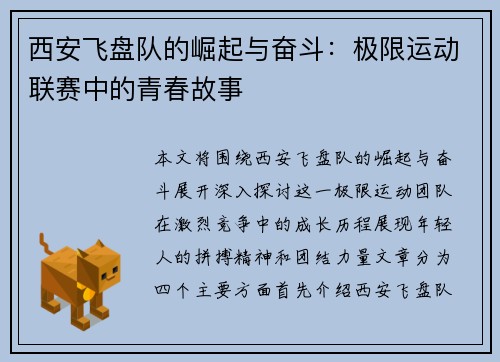 西安飞盘队的崛起与奋斗：极限运动联赛中的青春故事

本文将围绕西安飞盘队的崛起与奋斗展开深入探讨这一极限运动团队在激烈竞争中的成长历程展现年轻人的拼搏精神和团结力量文章分为四个主要方面首先介绍西安飞盘队